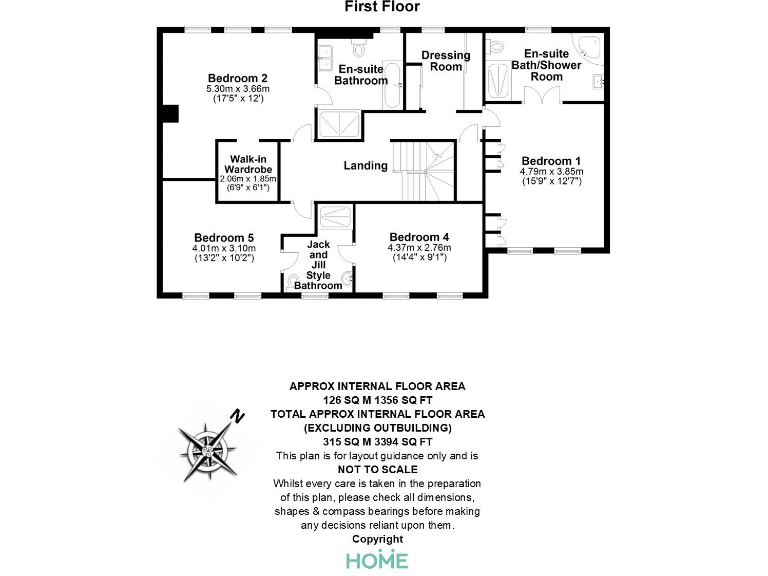 First Floor

Bedroom 2
5.30m x 3.66m
(17'5" x 12')

En-suite Bathroom

Dressing Room

En-suite Bath/Shower Room

Walk-in Wardrobe
2.06m x 1.85m
(6'9" x 6'1")

Landing

Bedroom 1
4.79m x 3.85m
(15'9" x 12'7")

Bedroom 5
4.01m x 3.10m
(13'2" x 10'2")

Jack and Jill Style Bathroom

Bedroom 4
4.37m x 2.76m
(14'4" x 9'1")

N

APPROX INTERNAL FLOOR AREA
126 SQ M 1356 SQ FT
TOTAL APPROX INTERNAL FLOOR AREA
(EXCLUDING OUTBUILDING)
315 SQ M 3394 SQ FT
This plan is for layout guidance only and is
NOT TO SCALE
Whilst every care is taken in the preparation of this plan, please check all dimensions, shapes & compass bearings before making any decisions reliant upon them.
Copyright
HOME